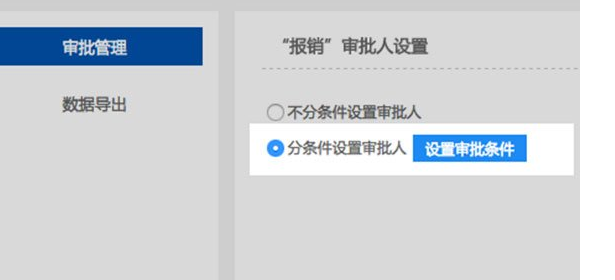 审批管理

数据导出

“报销”审批人设置

不分条件设置审批人

分条件设置审批人 设置审批条件